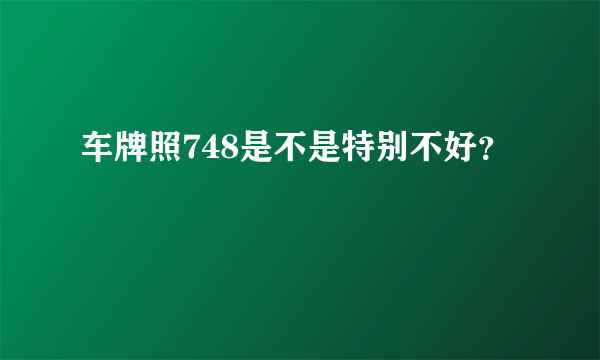 车牌照748是不是特别不好?